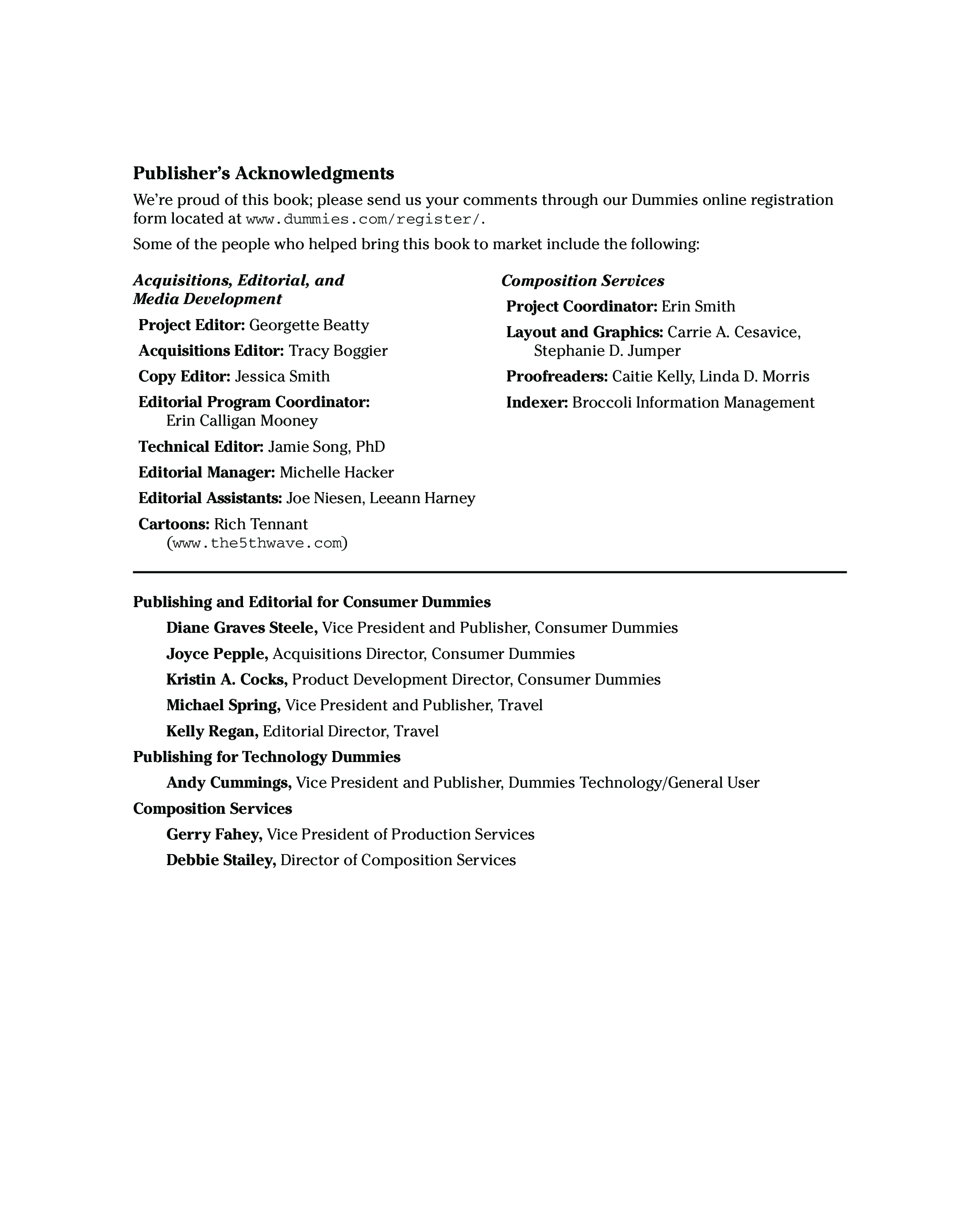 Publisher's Acknowledgments

We're proud of this book; please send us your comments through our Dummies online registration form located at www.dummies.com/register/.

Some of the people who helped bring this book to market include the following:

Acquisitions, Editorial, and Media Development

Project Editor: Georgette Beatty

Acquisitions Editor: Tracy Boggier

Copy Editor: Jessica Smith

Editorial Program Coordinator: Erin Calligan Mooney

Technical Editor: Jamie Song, PhD

Editorial Manager: Michelle Hacker

Editorial Assistants: Joe Niesen, Leeann Harney

Cartoons: Rich Tennant (www.the5thwave.com)

Composition Services

Project Coordinator: Erin Smith

Layout and Graphics: Carrie A. Cesavice, Stephanie D. Jumper

Proofreaders: Caitie Kelly, Linda D. Morris

Indexer: Broccoli Information Management

Publishing and Editorial for Consumer Dummies

Diane Graves Steele, Vice President and Publisher, Consumer Dummies

Joyce Pepple, Acquisitions Director, Consumer Dummies

Kristin A. Cocks, Product Development Director, Consumer Dummies

Michael Spring, Vice President and Publisher, Travel

Kelly Regan, Editorial Director, Travel

Publishing for Technology Dummies

Andy Cummings, Vice President and Publisher, Dummies Technology/General User

Composition Services

Gerry Fahey, Vice President of Production Services

Debbie Stailey, Director of Composition Services